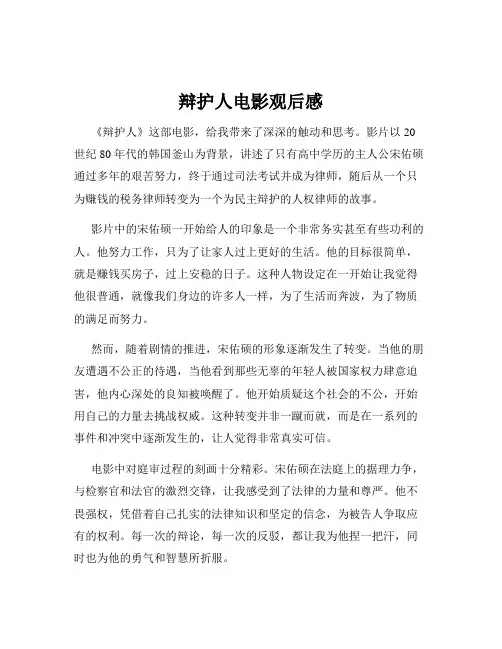 辩护人电影观后感

《辩护人》这部电影，给我带来了深深的触动和思考。影片以 20 世纪 80 年代的韩国釜山为背景，讲述了只有高中学历的主人公宋佑硕通过多年的艰苦努力，终于通过司法考试并成为律师，随后从一个只为赚钱的税务律师转变为一个为民主辩护的人权律师的故事。

影片中的宋佑硕一开始给人的印象是一个非常务实甚至有些功利的人。他努力工作，只为了让家人过上更好的生活。他的目标很简单，就是赚钱买房子，过上安稳的日子。这种人物设定在一开始让我觉得他很普通，就像我们身边的许多人一样，为了生活而奔波，为了物质的满足而努力。

然而，随着剧情的推进，宋佑硕的形象逐渐发生了转变。当他的朋友遭遇不公正的待遇，当他看到那些无辜的年轻人被国家权力肆意迫害，他内心深处的良知被唤醒了。他开始质疑这个社会的不公，开始用自己的力量去挑战权威。这种转变并非一蹴而就，而是在一系列的事件和冲突中逐渐发生的，让人觉得非常真实可信。

电影中对庭审过程的刻画十分精彩。宋佑硕在法庭上的据理力争，与检察官和法官的激烈交锋，让我感受到了法律的力量和尊严。他不畏强权，凭借着自己扎实的法律知识和坚定的信念，为被告人争取应有的权利。每一次的辩论，每一次的反驳，都让我为他捏一把汗，同时也为他的勇气和智慧所折服。